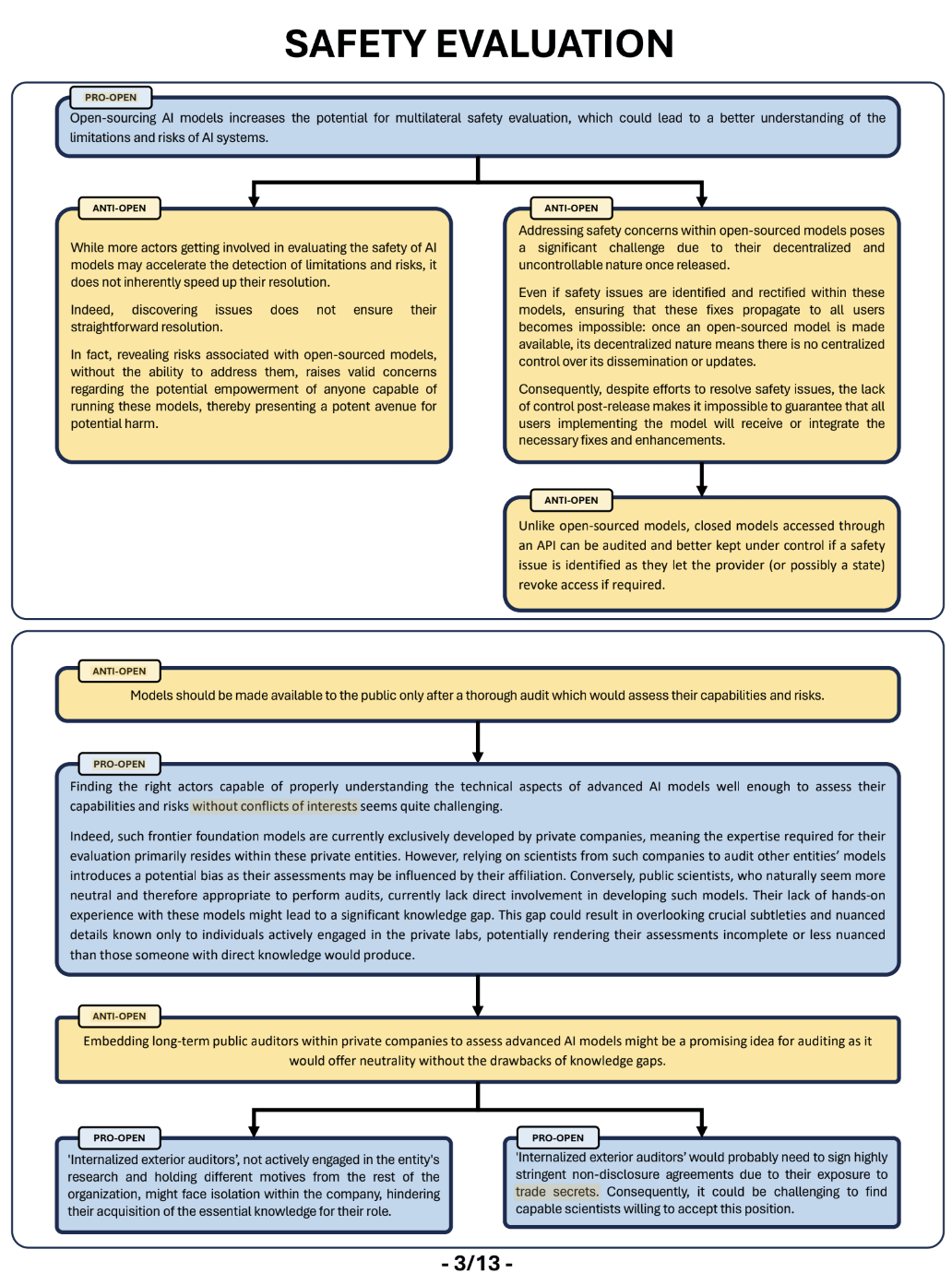 SAFETY EVALUATION

PRO-OPEN

Open-sourcing AI models increases the potential for multilateral safety evaluation, which could lead to a better understanding of the limitations and risks of AI systems.

ANTI-OPEN

While more actors getting involved in evaluating the safety of AI models may accelerate the detection of limitations and risks, it does not inherently speed up their resolution.

Indeed, discovering issues does not ensure their straightforward resolution.

In fact, revealing risks associated with open-sourced models, without the ability to address them, raises valid concerns regarding the potential empowerment of anyone capable of running these models, thereby presenting a potent avenue for potential harm.

ANTI-OPEN

Addressing safety concerns within open-sourced models poses a significant challenge due to their decentralized and uncontrollable nature once released.

Even if safety issues are identified and rectified within these models, ensuring that these fixes propagate to all users becomes impossible: once an open-sourced model is made available, its decentralized nature means there is no centralized control over its dissemination or updates.

Consequently, despite efforts to resolve safety issues, the lack of control post-release makes it impossible to guarantee that all users implementing the model will receive or integrate the necessary fixes and enhancements.

ANTI-OPEN

Unlike open-sourced models, closed models accessed through an API can be audited and better kept under control if a safety issue is identified as they let the provider (or possibly a state) revoke access if required.

ANTI-OPEN

Models should be made available to the public only after a thorough audit which would assess their capabilities and risks.

PRO-OPEN

Finding the right actors capable of properly understanding the technical aspects of advanced AI models well enough to assess their capabilities and risks without conflicts of interests seems quite challenging.

Indeed, such frontier foundation models are currently exclusively developed by private companies, meaning the expertise required for their evaluation primarily resides within these private entities. However, relying on scientists from such companies to audit other entities' models introduces a potential bias as their assessments may be influenced by their affiliation. Conversely, public scientists, who naturally seem more neutral and therefore appropriate to perform audits, currently lack direct involvement in developing such models. Their lack of hands-on experience with these models might lead to a significant knowledge gap. This gap could result in overlooking crucial subtleties and nuanced details known only to individuals actively engaged in the private labs, potentially rendering their assessments incomplete or less nuanced than those someone with direct knowledge would produce.

ANTI-OPEN

Embedding long-term public auditors within private companies to assess advanced AI models might be a promising idea for auditing as it would offer neutrality without the drawbacks of knowledge gaps.

PRO-OPEN

'Internalized exterior auditors', not actively engaged in the entity's research and holding different motives from the rest of the organization, might face isolation within the company, hindering their acquisition of the essential knowledge for their role.

PRO-OPEN

'Internalized exterior auditors' would probably need to sign highly stringent non-disclosure agreements due to their exposure to trade secrets. Consequently, it could be challenging to find capable scientists willing to accept this position.

- 3/13 -